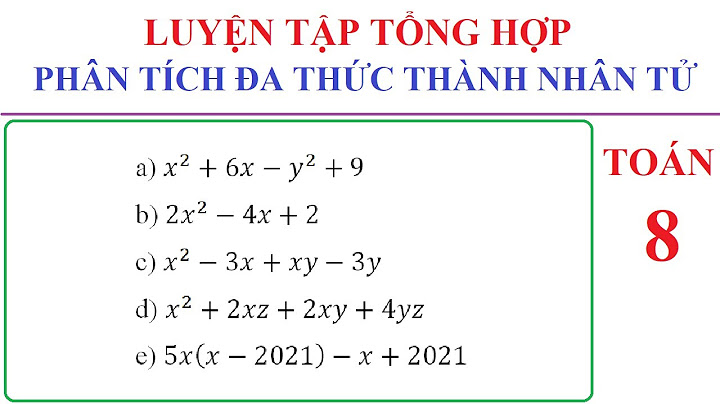 LUYỆN TẬP TỔNG HỢP
PHÂN TÍCH ĐA THỨC THÀNH NHÂN TỬ

a) $x^2 + 6x - y^2 + 9$
b) $2x^2 - 4x + 2$
c) $x^2 - 3x + xy - 3y$
d) $x^2 + 2xz + 2xy + 4yz$
e) $5x(x - 2021) - x + 2021$

TOÁN
8